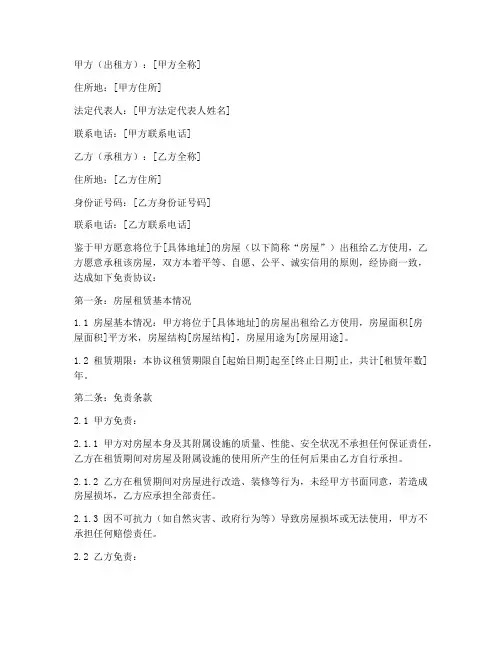 甲方（出租方）：[甲方全称]

住所地：[甲方住所]

法定代表人：[甲方法定代表人姓名]

联系电话：[甲方联系电话]

乙方（承租方）：[乙方全称]

住所地：[乙方住所]

身份证号码：[乙方身份证号码]

联系电话：[乙方联系电话]

鉴于甲方愿意将位于[具体地址]的房屋（以下简称“房屋”）出租给乙方使用，乙方愿意承租该房屋，双方本着平等、自愿、公平、诚实信用的原则，经协商一致，达成如下免责协议：

第一条：房屋租赁基本情况

1.1 房屋基本情况：甲方将位于[具体地址]的房屋出租给乙方使用，房屋面积[房屋面积]平方米，房屋结构[房屋结构]，房屋用途为[房屋用途]。

1.2 租赁期限：本协议租赁期限自[起始日期]起至[终止日期]止，共计[租赁年数]年。

第二条：免责条款

2.1 甲方免责：

2.1.1 甲方对房屋本身及其附属设施的质量、性能、安全状况不承担任何保证责任，乙方在租赁期间对房屋及附属设施的使用所产生的任何后果由乙方自行承担。

2.1.2 乙方在租赁期间对房屋进行改造、装修等行为，未经甲方书面同意，若造成房屋损坏，乙方应承担全部责任。

2.1.3 因不可抗力（如自然灾害、政府行为等）导致房屋损坏或无法使用，甲方不承担任何赔偿责任。

2.2 乙方免责：